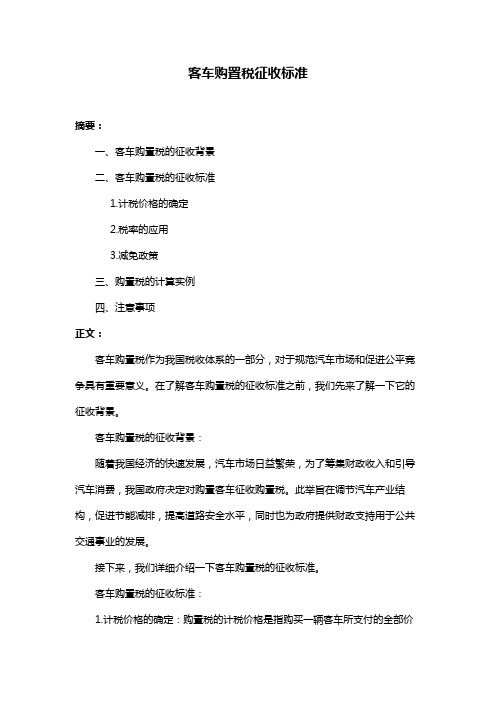 客车购置税征收标准

摘要：

一、客车购置税的征收背景

二、客车购置税的征收标准

1.计税价格的确定

2.税率的应用

3.减免政策

三、购置税的计算实例

四、注意事项

正文：

客车购置税作为我国税收体系的一部分，对于规范汽车市场和促进公平竞争具有重要意义。在了解客车购置税的征收标准之前，我们先来了解一下它的征收背景。

客车购置税的征收背景：

随着我国经济的快速发展，汽车市场日益繁荣，为了筹集财政收入和引导汽车消费，我国政府决定对购置客车征收购置税。此举旨在调节汽车产业结构，促进节能减排，提高道路安全水平，同时也为政府提供财政支持用于公共交通事业的发展。

接下来，我们详细介绍一下客车购置税的征收标准。

客车购置税的征收标准：

1.计税价格的确定：购置税的计税价格是指购买一辆客车所支付的全部价